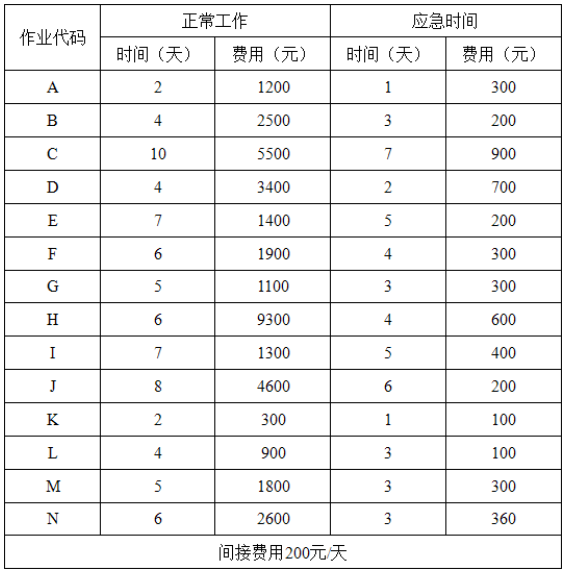 | 作业代码 | 正常工作 | | 应急时间 | |
|---|---|---|---|---|
| | 时间（天） | 费用（元） | 时间（天） | 费用（元） |
| A | 2 | 1200 | 1 | 300 |
| B | 4 | 2500 | 3 | 200 |
| C | 10 | 5500 | 7 | 900 |
| D | 4 | 3400 | 2 | 700 |
| E | 7 | 1400 | 5 | 200 |
| F | 6 | 1900 | 4 | 300 |
| G | 5 | 1100 | 3 | 300 |
| H | 6 | 9300 | 4 | 600 |
| I | 7 | 1300 | 5 | 400 |
| J | 8 | 4600 | 6 | 200 |
| K | 2 | 300 | 1 | 100 |
| L | 4 | 900 | 3 | 100 |
| M | 5 | 1800 | 3 | 300 |
| N | 6 | 2600 | 3 | 360 |
| 间接费用200元/天 | | | | |